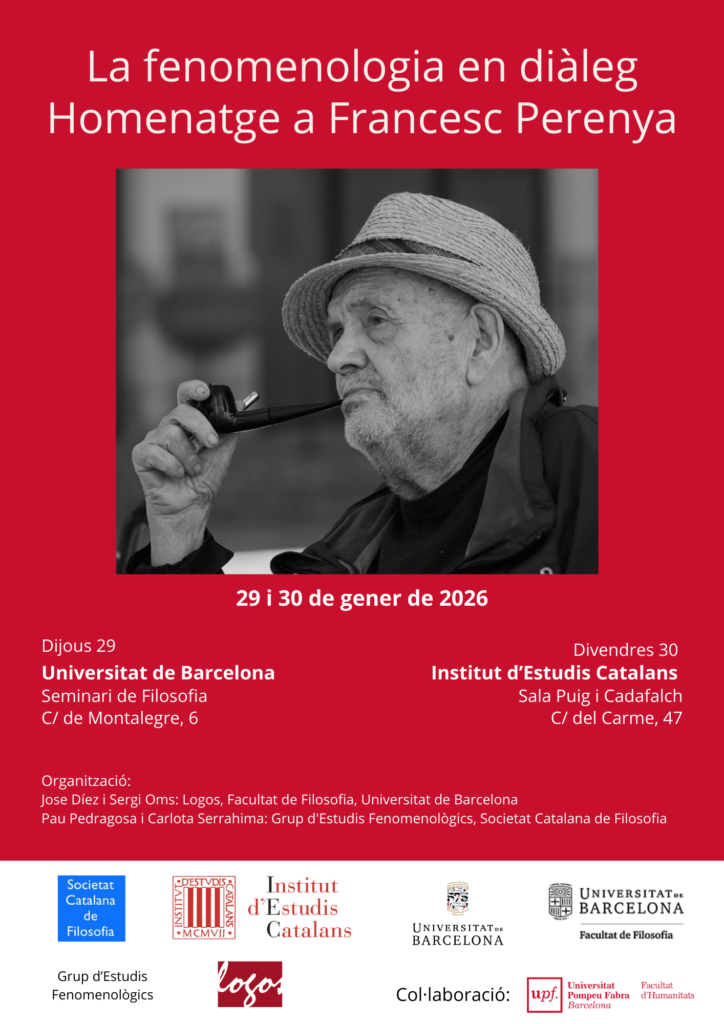 La fenomenologia en diàleg
Homenatge a Francesc Perenya

29 i 30 de gener de 2026

Dijous 29
**Universitat de Barcelona**
Seminari de Filosofia
C/ de Montalegre, 6

Divendres 30
**Institut d'Estudis Catalans**
Sala Puig i Cadafalch
C/ del Carme, 47

Organització:
Jose Díez i Sergi Oms: Logos, Facultat de Filosofia, Universitat de Barcelona
Pau Pedragosa i Carlota Serrahima: Grup d'Estudis Fenomenològics, Societat Catalana de Filosofia

Societat Catalana de Filosofia

INSTITVT D'ESTVDIS CATALANS MCMVII

Institut d'Estudis Catalans

UNIVERSITAT DE BARCELONA

UNIVERSITAT DE BARCELONA
Facultat de Filosofia

Grup d'Estudis Fenomenològics

logos

Col·laboració:

upf. Universitat Pompeu Fabra Barcelona

Facultat d'Humanitats